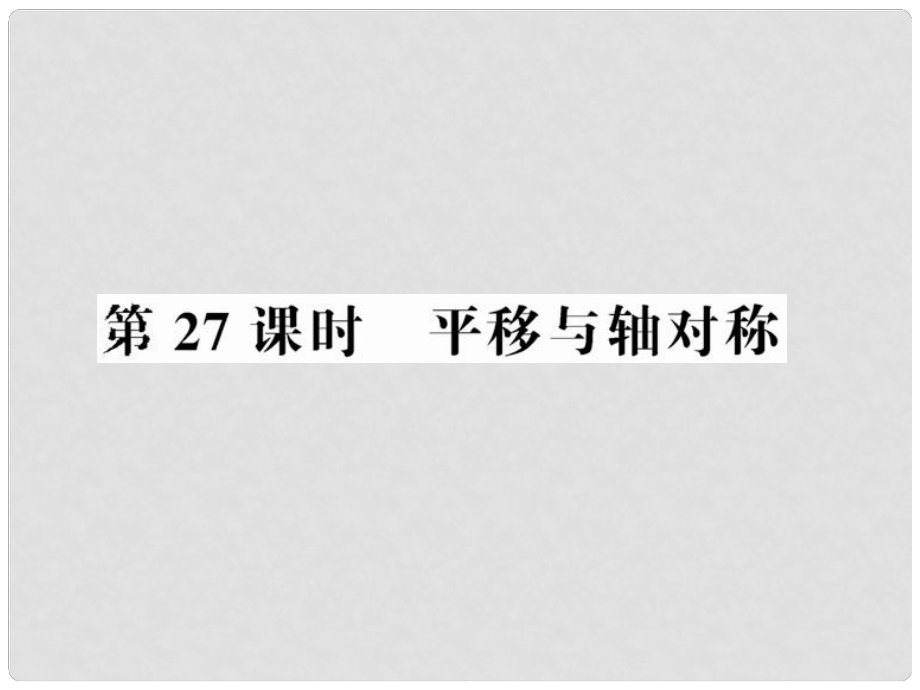 第 27 课时　平移与轴对称